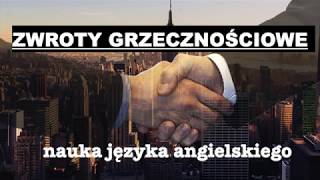 ZWROTY GRZECZNOŚCIOWE

nauka języka angielskiego